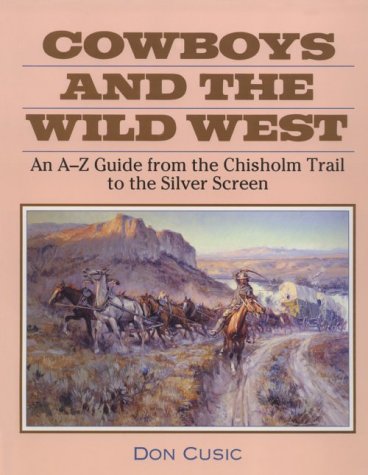 COWBOYS
AND THE
WILD WEST

An A–Z Guide from the Chisholm Trail to the Silver Screen

DON CUSIC